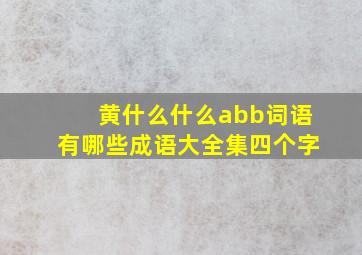 黄什么什么abb词语
有哪些成语大全集四个字